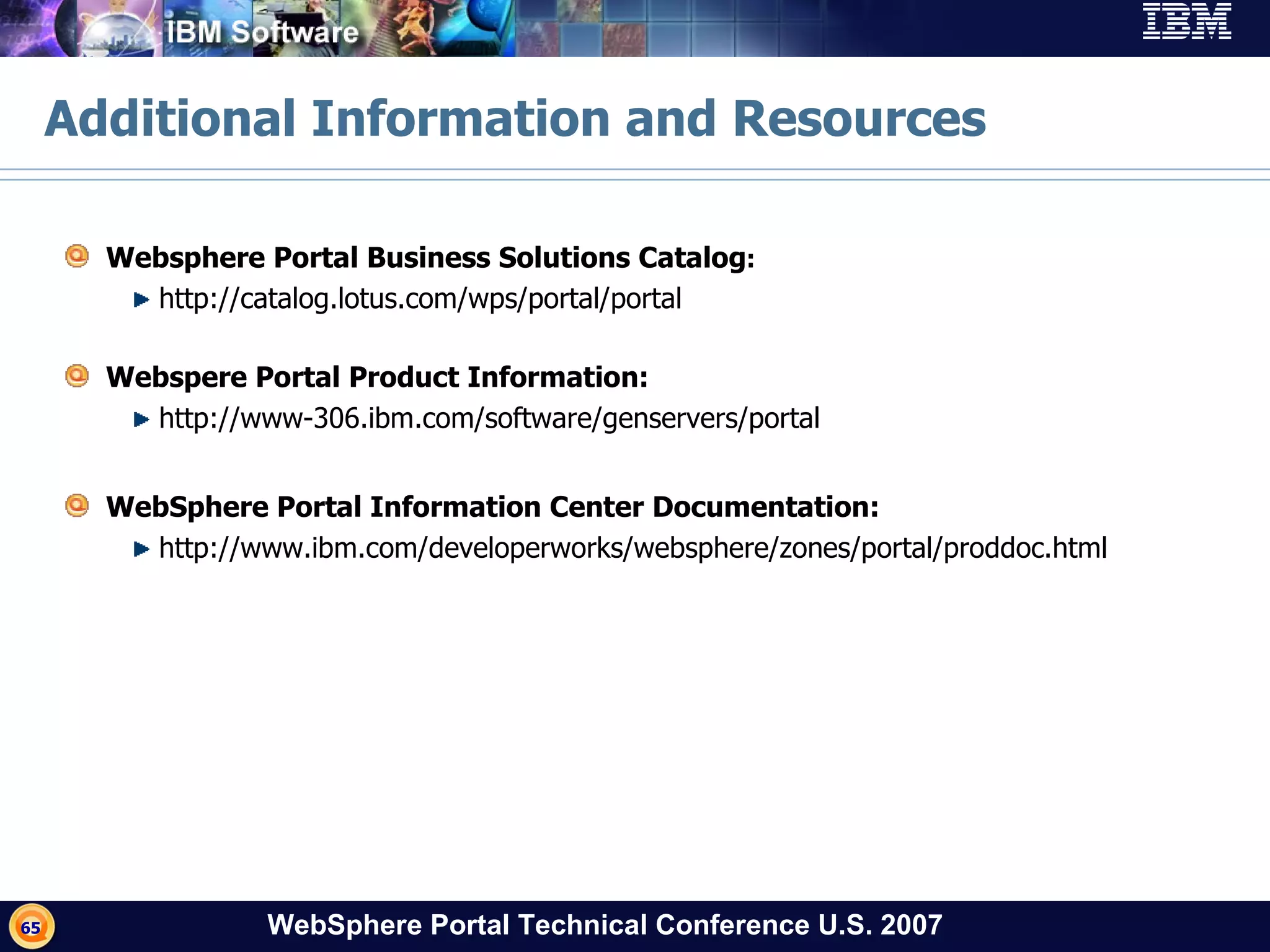 IBM Software

IBM

Additional Information and Resources

Websphere Portal Business Solutions Catalog:

http://catalog.lotus.com/wps/portal/portal

Webspere Portal Product Information:

http://www-306.ibm.com/software/genservers/portal

WebSphere Portal Information Center Documentation:

http://www.ibm.com/developerworks/websphere/zones/portal/proddoc.html

65

WebSphere Portal Technical Conference U.S. 2007